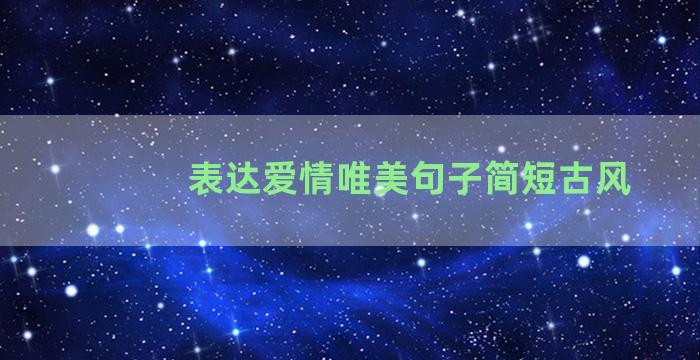 表达爱情唯美句子简短古风